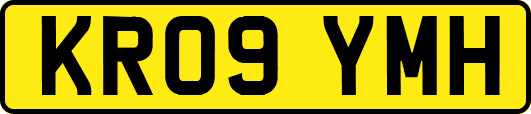 KR09 YMH